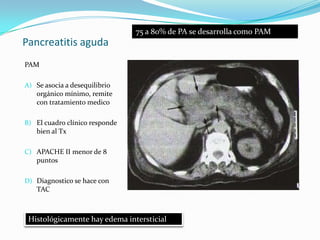 75 a 80% de PA se desarrolla como PAM

Pancreatitis aguda

PAM

A) Se asocia a desequilibrio orgánico mínimo, remite con tratamiento medico

B) El cuadro clínico responde bien al Tx

C) APACHE II menor de 8 puntos

D) Diagnostico se hace con TAC

Histológicamente hay edema intersticial